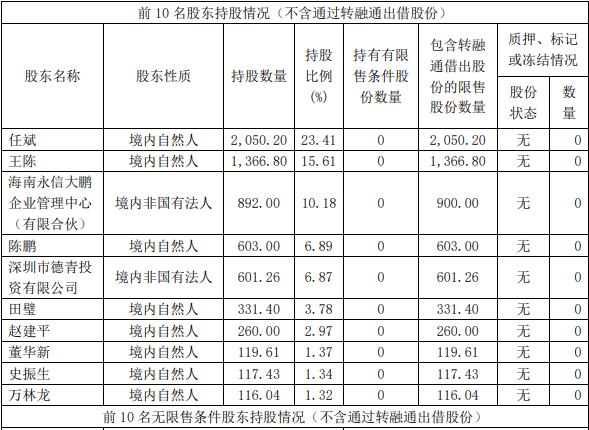 前 10 名股东持股情况（不含通过转融通出借股份）

| 股东名称 | 股东性质 | 持股数量 | 持股比例(%) | 持有有限售条件股份数量 | 包含转融通借出股份的限售股份数量 | 质押、标记或冻结情况 股份状态 | 质押、标记或冻结情况 数量 |
|---|---|---|---|---|---|---|---|
| 任斌 | 境内自然人 | 2,050.20 | 23.41 | 0 | 2,050.20 | 无 | 0 |
| 王陈 | 境内自然人 | 1,366.80 | 15.61 | 0 | 1,366.80 | 无 | 0 |
| 海南永信大鹏企业管理中心（有限合伙） | 境内非国有法人 | 892.00 | 10.18 | 0 | 900.00 | 无 | 0 |
| 陈鹏 | 境内自然人 | 603.00 | 6.89 | 0 | 603.00 | 无 | 0 |
| 深圳市德青投资有限公司 | 境内非国有法人 | 601.26 | 6.87 | 0 | 601.26 | 无 | 0 |
| 田璧 | 境内自然人 | 331.40 | 3.78 | 0 | 331.40 | 无 | 0 |
| 赵建平 | 境内自然人 | 260.00 | 2.97 | 0 | 260.00 | 无 | 0 |
| 董华新 | 境内自然人 | 119.61 | 1.37 | 0 | 119.61 | 无 | 0 |
| 史振生 | 境内自然人 | 117.43 | 1.34 | 0 | 117.43 | 无 | 0 |
| 万林龙 | 境内自然人 | 116.04 | 1.32 | 0 | 116.04 | 无 | 0 |

前 10 名无限售条件股东持股情况（不含通过转融通出借股份）